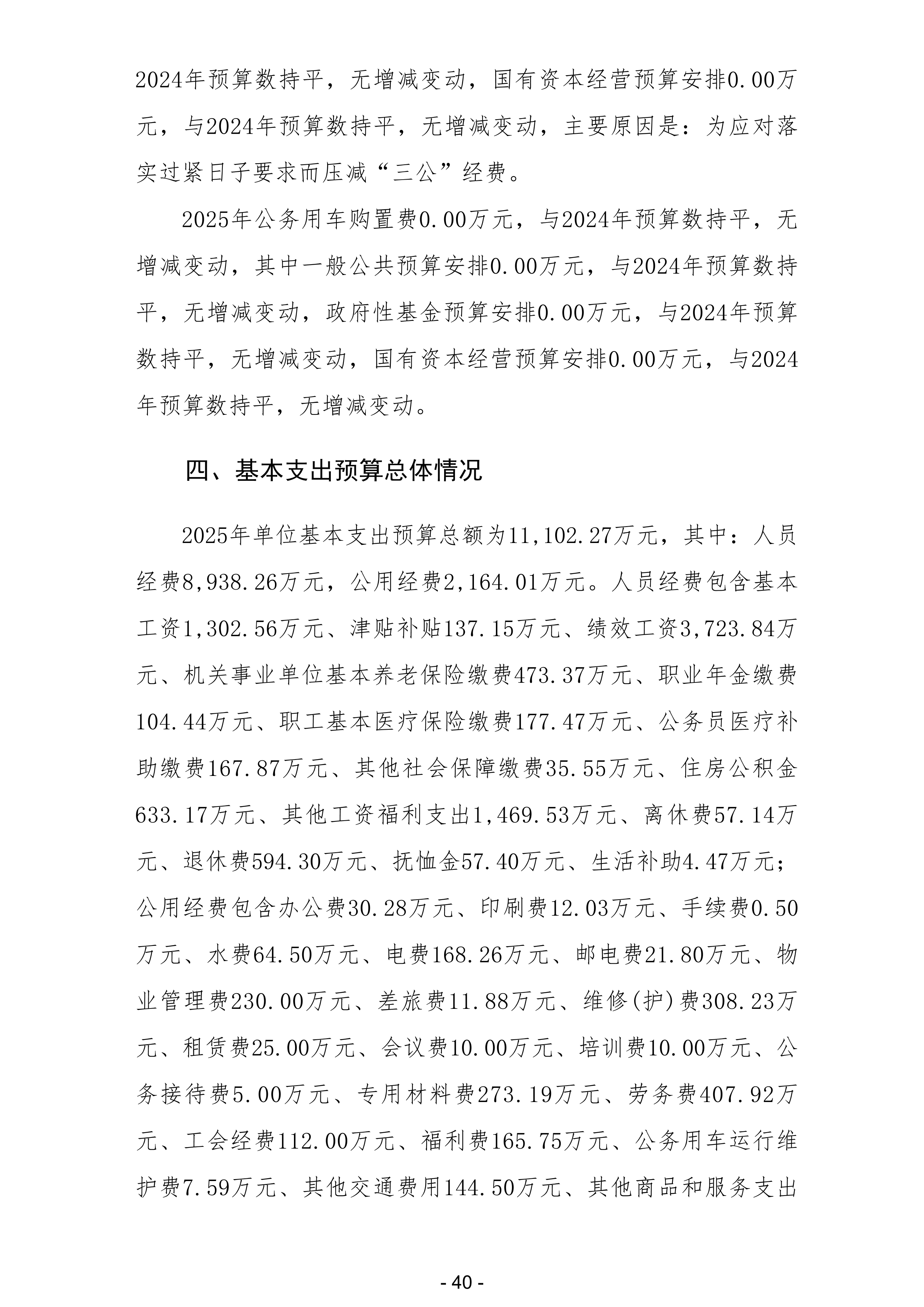 2024年预算数持平，无增减变动，国有资本经营预算安排0.00万元，与2024年预算数持平，无增减变动，主要原因是：为应对落实过紧日子要求而压减“三公”经费。

2025年公务用车购置费0.00万元，与2024年预算数持平，无增减变动，其中一般公共预算安排0.00万元，与2024年预算数持平，无增减变动，政府性基金预算安排0.00万元，与2024年预算数持平，无增减变动，国有资本经营预算安排0.00万元，与2024年预算数持平，无增减变动。

四、基本支出预算总体情况

2025年单位基本支出预算总额为11,102.27万元，其中：人员经费8,938.26万元，公用经费2,164.01万元。人员经费包含基本工资1,302.56万元、津贴补贴137.15万元、绩效工资3,723.84万元、机关事业单位基本养老保险缴费473.37万元、职业年金缴费104.44万元、职工基本医疗保险缴费177.47万元、公务员医疗补助缴费167.87万元、其他社会保障缴费35.55万元、住房公积金633.17万元、其他工资福利支出1,469.53万元、离休费57.14万元、退休费594.30万元、抚恤金57.40万元、生活补助4.47万元；公用经费包含办公费30.28万元、印刷费12.03万元、手续费0.50万元、水费64.50万元、电费168.26万元、邮电费21.80万元、物业管理费230.00万元、差旅费11.88万元、维修(护)费308.23万元、租赁费25.00万元、会议费10.00万元、培训费10.00万元、公务接待费5.00万元、专用材料费273.19万元、劳务费407.92万元、工会经费112.00万元、福利费165.75万元、公务用车运行维护费7.59万元、其他交通费用144.50万元、其他商品和服务支出

- 40 -